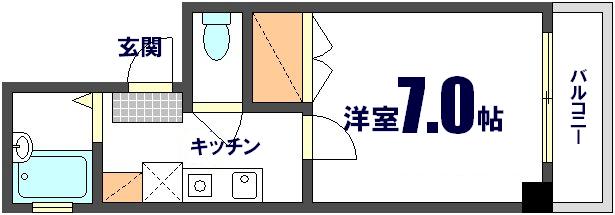 玄関

キッチン

洋室7.0帖

バルコニー